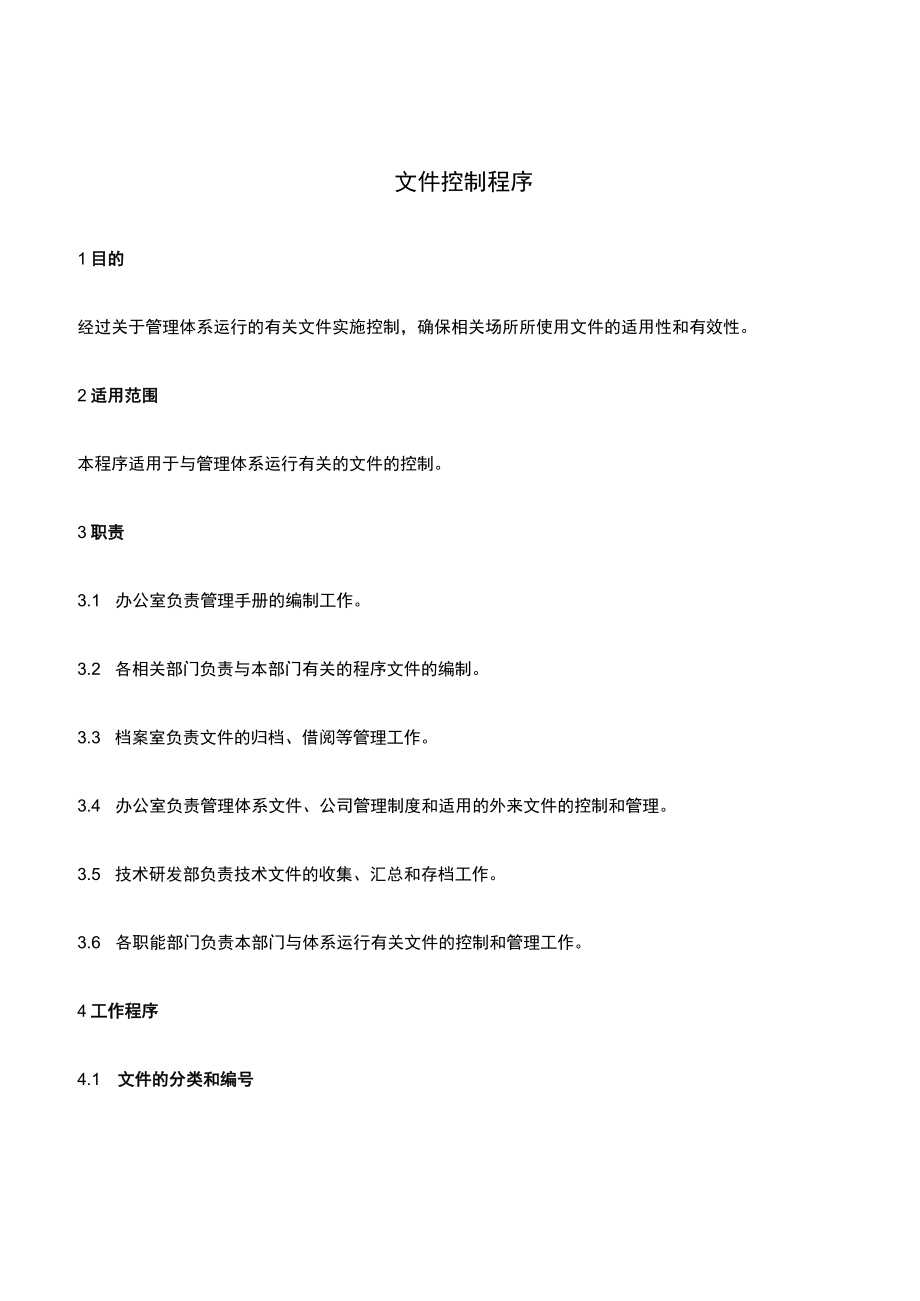 文件控制程序

1 目的

经过关于管理体系运行的有关文件实施控制，确保相关场所所使用文件的适用性和有效性。

2 适用范围

本程序适用于与管理体系运行有关的文件的控制。

3 职责

3.1 办公室负责管理手册的编制工作。

3.2 各相关部门负责与本部门有关的程序文件的编制。

3.3 档案室负责文件的归档、借阅等管理工作。

3.4 办公室负责管理体系文件、公司管理制度和适用的外来文件的控制和管理。

3.5 技术研发部负责技术文件的收集、汇总和存档工作。

3.6 各职能部门负责本部门与体系运行有关文件的控制和管理工作。

4 工作程序

4.1 文件的分类和编号